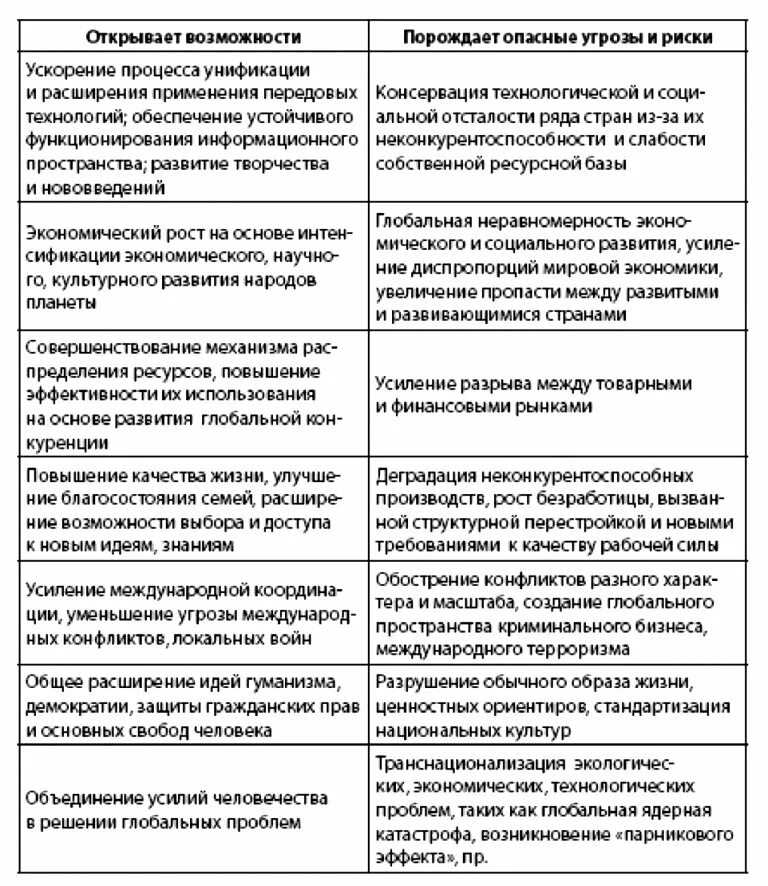 | Открывает возможности | Порождает опасные угрозы и риски |
|---|---|
| Ускорение процесса унификации и расширения применения передовых технологий; обеспечение устойчивого функционирования информационного пространства; развитие творчества и нововведений | Консервация технологической и социальной отсталости ряда стран из-за их неконкурентоспособности и слабости собственной ресурсной базы |
| Экономический рост на основе интенсификации экономического, научного, культурного развития народов планеты | Глобальная неравномерность экономического и социального развития, усиление диспропорций мировой экономики, увеличение пропасти между развитыми и развивающимися странами |
| Совершенствование механизма распределения ресурсов, повышение эффективности их использования на основе развития глобальной конкуренции | Усиление разрыва между товарными и финансовыми рынками |
| Повышение качества жизни, улучшение благосостояния семей, расширение возможности выбора и доступа к новым идеям, знаниям | Деградация неконкурентоспособных производств, рост безработицы, вызванной структурной перестройкой и новыми требованиями к качеству рабочей силы |
| Усиление международной координации, уменьшение угрозы международных конфликтов, локальных войн | Обострение конфликтов разного характера и масштаба, создание глобального пространства криминального бизнеса, международного терроризма |
| Общее расширение идей гуманизма, демократии, защиты гражданских прав и основных свобод человека | Разрушение обычного образа жизни, ценностных ориентиров, стандартизация национальных культур |
| Объединение усилий человечества в решении глобальных проблем | Транснационализация экологических, экономических, технологических проблем, таких как глобальная ядерная катастрофа, возникновение «парникового эффекта», пр. |